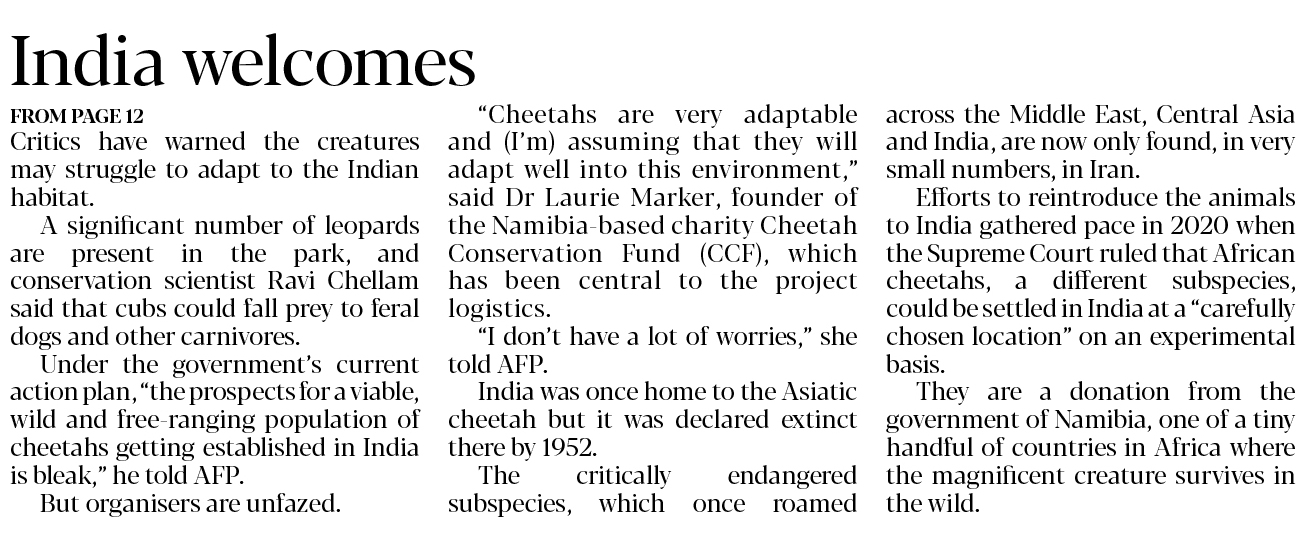 India welcomes

FROM PAGE 12

Critics have warned the creatures may struggle to adapt to the Indian habitat.

A significant number of leopards are present in the park, and conservation scientist Ravi Chellam said that cubs could fall prey to feral dogs and other carnivores.

Under the government's current action plan, "the prospects for a viable, wild and free-ranging population of cheetahs getting established in India is bleak," he told AFP.

But organisers are unfazed.

"Cheetahs are very adaptable and (I'm) assuming that they will adapt well into this environment," said Dr Laurie Marker, founder of the Namibia-based charity Cheetah Conservation Fund (CCF), which has been central to the project logistics.

"I don't have a lot of worries," she told AFP.

India was once home to the Asiatic cheetah but it was declared extinct there by 1952.

The critically endangered subspecies, which once roamed across the Middle East, Central Asia and India, are now only found, in very small numbers, in Iran.

Efforts to reintroduce the animals to India gathered pace in 2020 when the Supreme Court ruled that African cheetahs, a different subspecies, could be settled in India at a "carefully chosen location" on an experimental basis.

They are a donation from the government of Namibia, one of a tiny handful of countries in Africa where the magnificent creature survives in the wild.